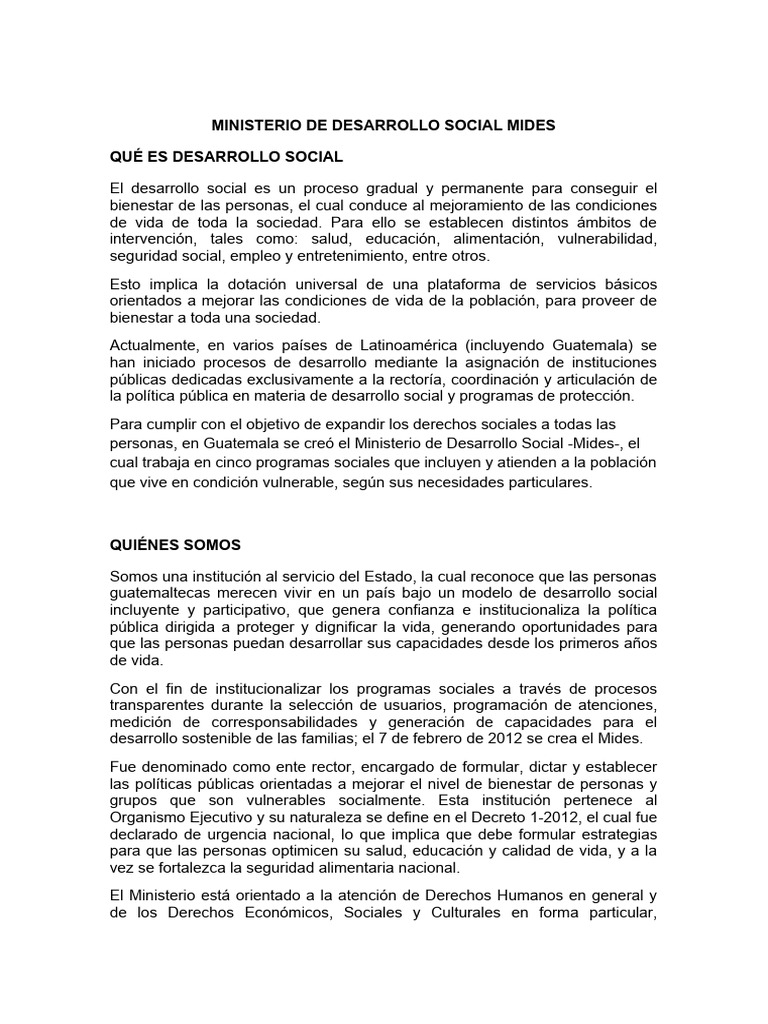 MINISTERIO DE DESARROLLO SOCIAL MIDES

QUÉ ES DESARROLLO SOCIAL

El desarrollo social es un proceso gradual y permanente para conseguir el bienestar de las personas, el cual conduce al mejoramiento de las condiciones de vida de toda la sociedad. Para ello se establecen distintos ámbitos de intervención, tales como: salud, educación, alimentación, vulnerabilidad, seguridad social, empleo y entretenimiento, entre otros.

Esto implica la dotación universal de una plataforma de servicios básicos orientados a mejorar las condiciones de vida de la población, para proveer de bienestar a toda una sociedad.

Actualmente, en varios países de Latinoamérica (incluyendo Guatemala) se han iniciado procesos de desarrollo mediante la asignación de instituciones públicas dedicadas exclusivamente a la rectoría, coordinación y articulación de la política pública en materia de desarrollo social y programas de protección.

Para cumplir con el objetivo de expandir los derechos sociales a todas las personas, en Guatemala se creó el Ministerio de Desarrollo Social -Mides-, el cual trabaja en cinco programas sociales que incluyen y atienden a la población que vive en condición vulnerable, según sus necesidades particulares.

QUIÉNES SOMOS

Somos una institución al servicio del Estado, la cual reconoce que las personas guatemaltecas merecen vivir en un país bajo un modelo de desarrollo social incluyente y participativo, que genera confianza e institucionaliza la política pública dirigida a proteger y dignificar la vida, generando oportunidades para que las personas puedan desarrollar sus capacidades desde los primeros años de vida.

Con el fin de institucionalizar los programas sociales a través de procesos transparentes durante la selección de usuarios, programación de atenciones, medición de corresponsabilidades y generación de capacidades para el desarrollo sostenible de las familias; el 7 de febrero de 2012 se crea el Mides.

Fue denominado como ente rector, encargado de formular, dictar y establecer las políticas públicas orientadas a mejorar el nivel de bienestar de personas y grupos que son vulnerables socialmente. Esta institución pertenece al Organismo Ejecutivo y su naturaleza se define en el Decreto 1-2012, el cual fue declarado de urgencia nacional, lo que implica que debe formular estrategias para que las personas optimicen su salud, educación y calidad de vida, y a la vez se fortalezca la seguridad alimentaria nacional.

El Ministerio está orientado a la atención de Derechos Humanos en general y de los Derechos Económicos, Sociales y Culturales en forma particular,